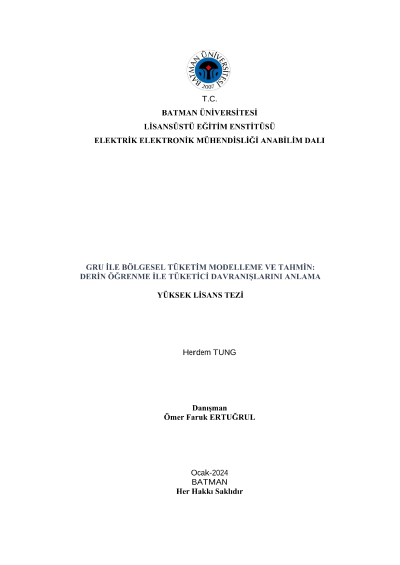 BATMAN ÜNİVERSİTESİ
2007

T.C.
BATMAN ÜNİVERSİTESİ
LİSANSÜSTÜ EĞİTİM ENSTİTÜSÜ
ELEKTRİK ELEKTRONİK MÜHENDİSLİĞİ ANABİLİM DALI

GRU İLE BÖLGESEL TÜKETİM MODELLEME VE TAHMİN:
DERİN ÖĞRENME İLE TÜKETİCİ DAVRANIŞLARINI ANLAMA

YÜKSEK LİSANS TEZİ

Herdem TUNG

Danışman
Ömer Faruk ERTUĞRUL

Ocak-2024
BATMAN
Her Hakkı Saklıdır